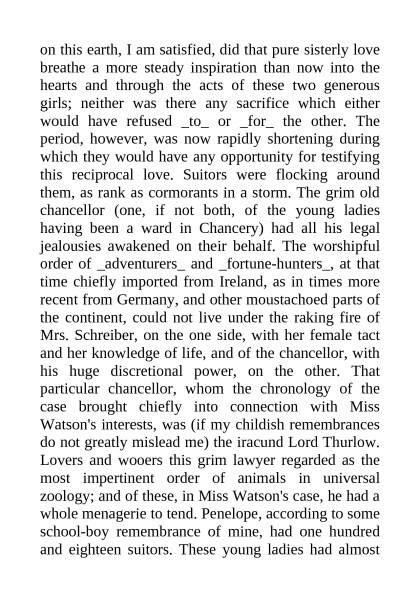 on this earth, I am satisfied, did that pure sisterly love breathe a more steady inspiration than now into the hearts and through the acts of these two generous girls; neither was there any sacrifice which either would have refused _to_ or _for_ the other. The period, however, was now rapidly shortening during which they would have any opportunity for testifying this reciprocal love. Suitors were flocking around them, as rank as cormorants in a storm. The grim old chancellor (one, if not both, of the young ladies having been a ward in Chancery) had all his legal jealousies awakened on their behalf. The worshipful order of _adventurers_ and _fortune-hunters_, at that time chiefly imported from Ireland, as in times more recent from Germany, and other moustachoed parts of the continent, could not live under the raking fire of Mrs. Schreiber, on the one side, with her female tact and her knowledge of life, and of the chancellor, with his huge discretional power, on the other. That particular chancellor, whom the chronology of the case brought chiefly into connection with Miss Watson's interests, was (if my childish remembrances do not greatly mislead me) the iracund Lord Thurlow. Lovers and wooers this grim lawyer regarded as the most impertinent order of animals in universal zoology; and of these, in Miss Watson's case, he had a whole menagerie to tend. Penelope, according to some school-boy remembrance of mine, had one hundred and eighteen suitors. These young ladies had almost